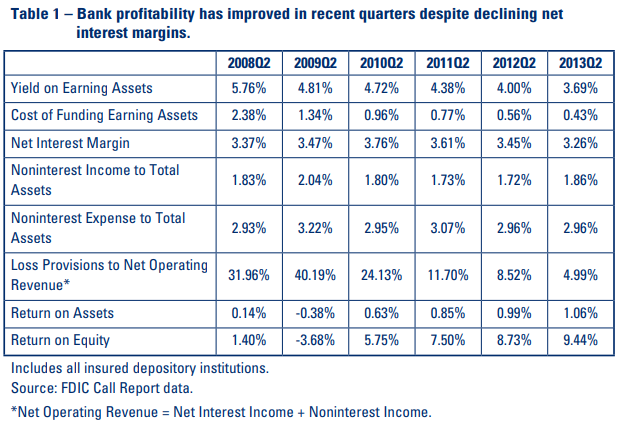 Table 1 – Bank profitability has improved in recent quarters despite declining net interest margins.

| | 2008Q2 | 2009Q2 | 2010Q2 | 2011Q2 | 2012Q2 | 2013Q2 |
|---|---|---|---|---|---|---|
| Yield on Earning Assets | 5.76% | 4.81% | 4.72% | 4.38% | 4.00% | 3.69% |
| Cost of Funding Earning Assets | 2.38% | 1.34% | 0.96% | 0.77% | 0.56% | 0.43% |
| Net Interest Margin | 3.37% | 3.47% | 3.76% | 3.61% | 3.45% | 3.26% |
| Noninterest Income to Total Assets | 1.83% | 2.04% | 1.80% | 1.73% | 1.72% | 1.86% |
| Noninterest Expense to Total Assets | 2.93% | 3.22% | 2.95% | 3.07% | 2.96% | 2.96% |
| Loss Provisions to Net Operating Revenue* | 31.96% | 40.19% | 24.13% | 11.70% | 8.52% | 4.99% |
| Return on Assets | 0.14% | -0.38% | 0.63% | 0.85% | 0.99% | 1.06% |
| Return on Equity | 1.40% | -3.68% | 5.75% | 7.50% | 8.73% | 9.44% |

Includes all insured depository institutions.
Source: FDIC Call Report data.

*Net Operating Revenue = Net Interest Income + Noninterest Income.